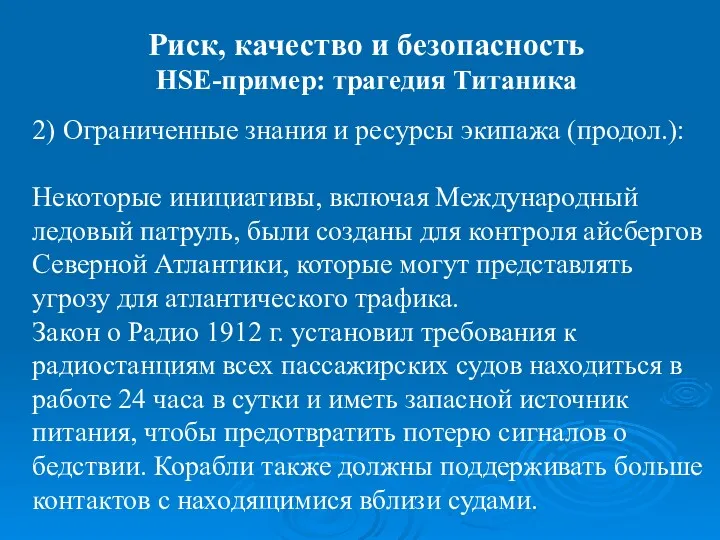 Риск, качество и безопасность
HSE-пример: трагедия Титаника

2) Ограниченные знания и ресурсы экипажа (продол.):

Некоторые инициативы, включая Международный ледовый патруль, были созданы для контроля айсбергов Северной Атлантики, которые могут представлять угрозу для атлантического трафика.
Закон о Радио 1912 г. установил требования к радиостанциям всех пассажирских судов находиться в работе 24 часа в сутки и иметь запасной источник питания, чтобы предотвратить потерю сигналов о бедствии. Корабли также должны поддерживать больше контактов с находящимися вблизи судами.